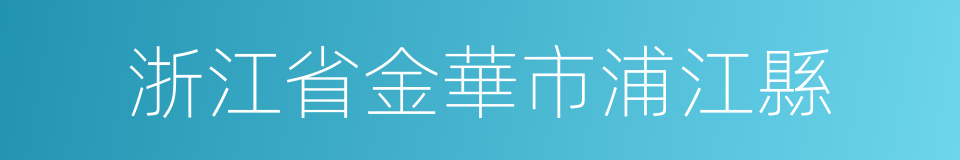 浙江省金華市浦江縣